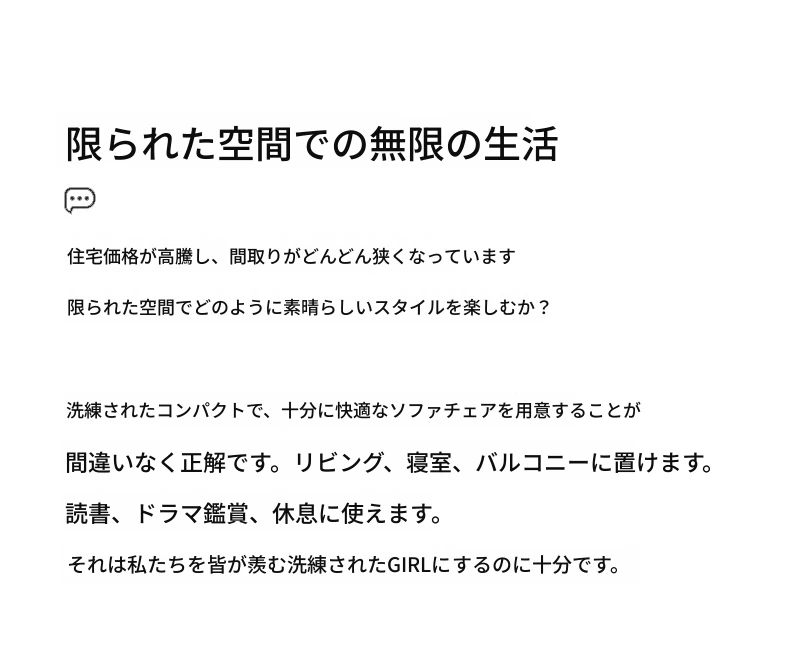 限られた空間での無限の生活

住宅価格が高騰し、間取りがどんどん狭くなっています

限られた空間でどのように素晴らしいスタイルを楽しむか？

洗練されたコンパクトで、十分に快適なソファチェアを用意することが

間違いなく正解です。リビング、寝室、バルコニーに置けます。

読書、ドラマ鑑賞、休息に使えます。

それは私たちを皆が羨む洗練されたGIRLにするのに十分です。